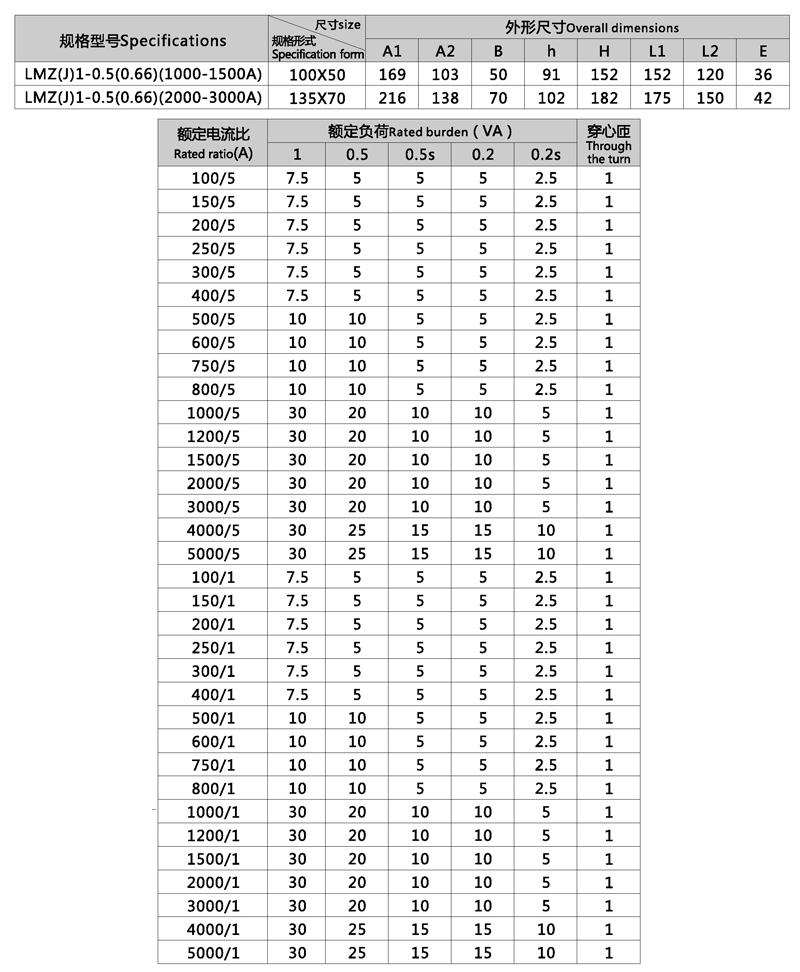 | 规格型号Specifications | 尺寸size 规格形式 Specification form | 外形尺寸Overall dimensions | | | | | | | |
|---|---|---|---|---|---|---|---|---|---|
| | | A1 | A2 | B | h | H | L1 | L2 | E |
| LMZ(J)1-0.5(0.66)(1000-1500A) | 100X50 | 169 | 103 | 50 | 91 | 152 | 152 | 120 | 36 |
| LMZ(J)1-0.5(0.66)(2000-3000A) | 135X70 | 216 | 138 | 70 | 102 | 182 | 175 | 150 | 42 |

| 额定电流比 Rated ratio(A) | 额定负荷Rated burden（VA） | | | | | 穿心匝 Through the turn |
|---|---|---|---|---|---|---|
| | 1 | 0.5 | 0.5s | 0.2 | 0.2s | |
| 100/5 | 7.5 | 5 | 5 | 5 | 2.5 | 1 |
| 150/5 | 7.5 | 5 | 5 | 5 | 2.5 | 1 |
| 200/5 | 7.5 | 5 | 5 | 5 | 2.5 | 1 |
| 250/5 | 7.5 | 5 | 5 | 5 | 2.5 | 1 |
| 300/5 | 7.5 | 5 | 5 | 5 | 2.5 | 1 |
| 400/5 | 7.5 | 5 | 5 | 5 | 2.5 | 1 |
| 500/5 | 10 | 10 | 5 | 5 | 2.5 | 1 |
| 600/5 | 10 | 10 | 5 | 5 | 2.5 | 1 |
| 750/5 | 10 | 10 | 5 | 5 | 2.5 | 1 |
| 800/5 | 10 | 10 | 5 | 5 | 2.5 | 1 |
| 1000/5 | 30 | 20 | 10 | 10 | 5 | 1 |
| 1200/5 | 30 | 20 | 10 | 10 | 5 | 1 |
| 1500/5 | 30 | 20 | 10 | 10 | 5 | 1 |
| 2000/5 | 30 | 20 | 10 | 10 | 5 | 1 |
| 3000/5 | 30 | 20 | 10 | 10 | 5 | 1 |
| 4000/5 | 30 | 25 | 15 | 15 | 10 | 1 |
| 5000/5 | 30 | 25 | 15 | 15 | 10 | 1 |
| 100/1 | 7.5 | 5 | 5 | 5 | 2.5 | 1 |
| 150/1 | 7.5 | 5 | 5 | 5 | 2.5 | 1 |
| 200/1 | 7.5 | 5 | 5 | 5 | 2.5 | 1 |
| 250/1 | 7.5 | 5 | 5 | 5 | 2.5 | 1 |
| 300/1 | 7.5 | 5 | 5 | 5 | 2.5 | 1 |
| 400/1 | 7.5 | 5 | 5 | 5 | 2.5 | 1 |
| 500/1 | 10 | 10 | 5 | 5 | 2.5 | 1 |
| 600/1 | 10 | 10 | 5 | 5 | 2.5 | 1 |
| 750/1 | 10 | 10 | 5 | 5 | 2.5 | 1 |
| 800/1 | 10 | 10 | 5 | 5 | 2.5 | 1 |
| 1000/1 | 30 | 20 | 10 | 10 | 5 | 1 |
| 1200/1 | 30 | 20 | 10 | 10 | 5 | 1 |
| 1500/1 | 30 | 20 | 10 | 10 | 5 | 1 |
| 2000/1 | 30 | 20 | 10 | 10 | 5 | 1 |
| 3000/1 | 30 | 20 | 10 | 10 | 5 | 1 |
| 4000/1 | 30 | 25 | 15 | 15 | 10 | 1 |
| 5000/1 | 30 | 25 | 15 | 15 | 10 | 1 |